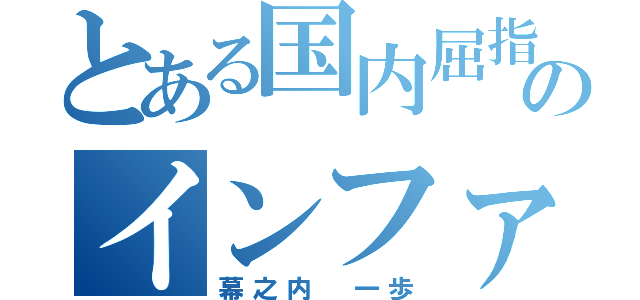 とある国内屈指の

インファ

幕之内　一歩